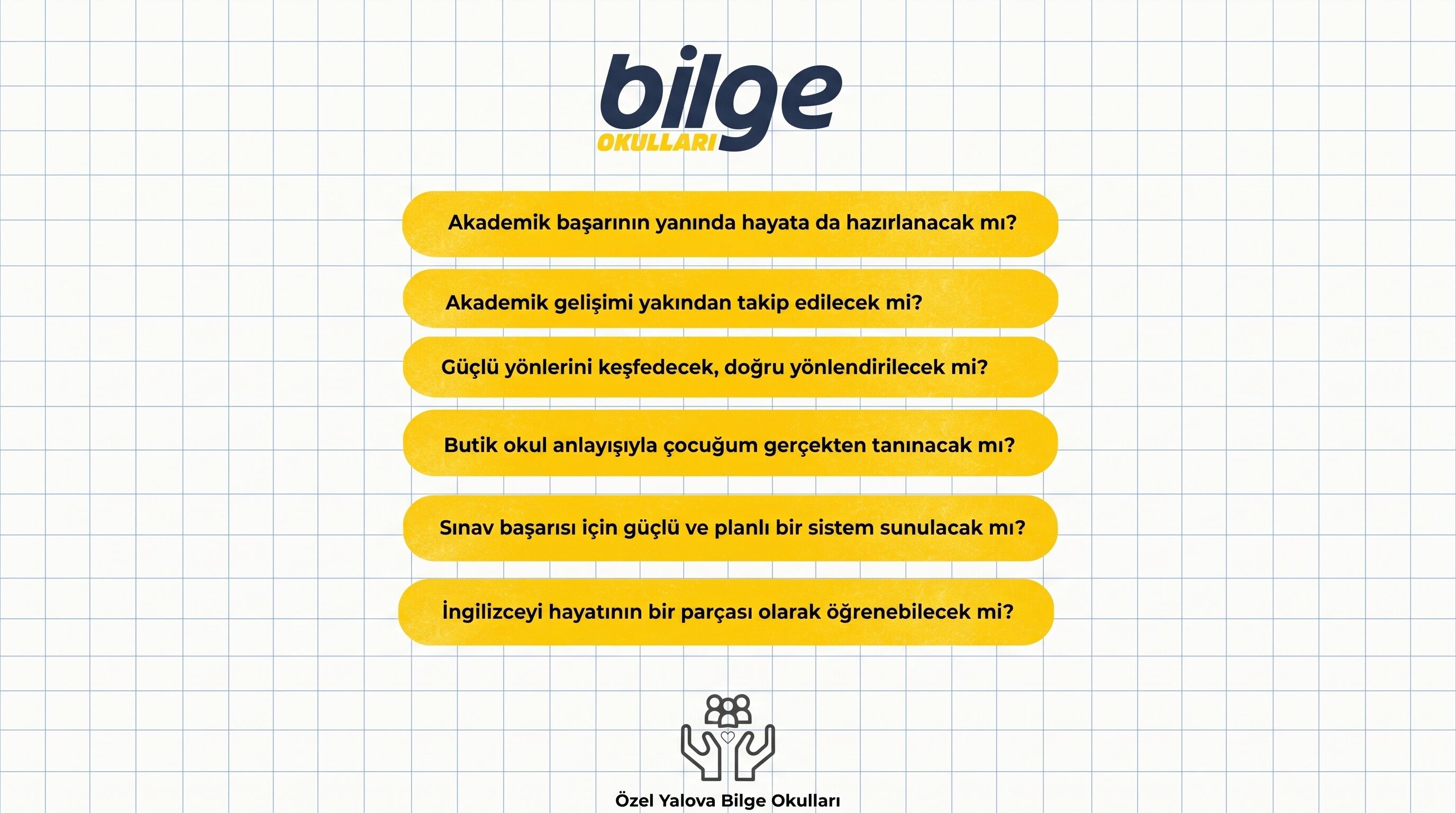 bilge
OKULLARI

Akademik başarının yanında hayata da hazırlanacak mı?

Akademik gelişimi yakından takip edilecek mi?

Güçlü yönlerini keşfedecek, doğru yönlendirilecek mi?

Butik okul anlayışıyla çocuğum gerçekten tanınacak mı?

Sınav başarısı için güçlü ve planlı bir sistem sunulacak mı?

İngilizceyi hayatının bir parçası olarak öğrenebilecek mi?

Özel Yalova Bilge Okulları